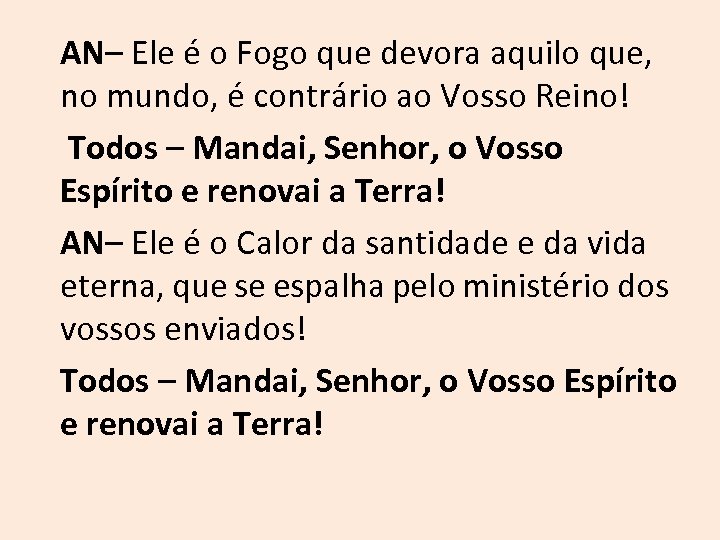 AN– Ele é o Fogo que devora aquilo que, no mundo, é contrário ao Vosso Reino!

Todos – Mandai, Senhor, o Vosso Espírito e renovai a Terra!

AN– Ele é o Calor da santidade e da vida eterna, que se espalha pelo ministério dos vossos enviados!

Todos – Mandai, Senhor, o Vosso Espírito e renovai a Terra!